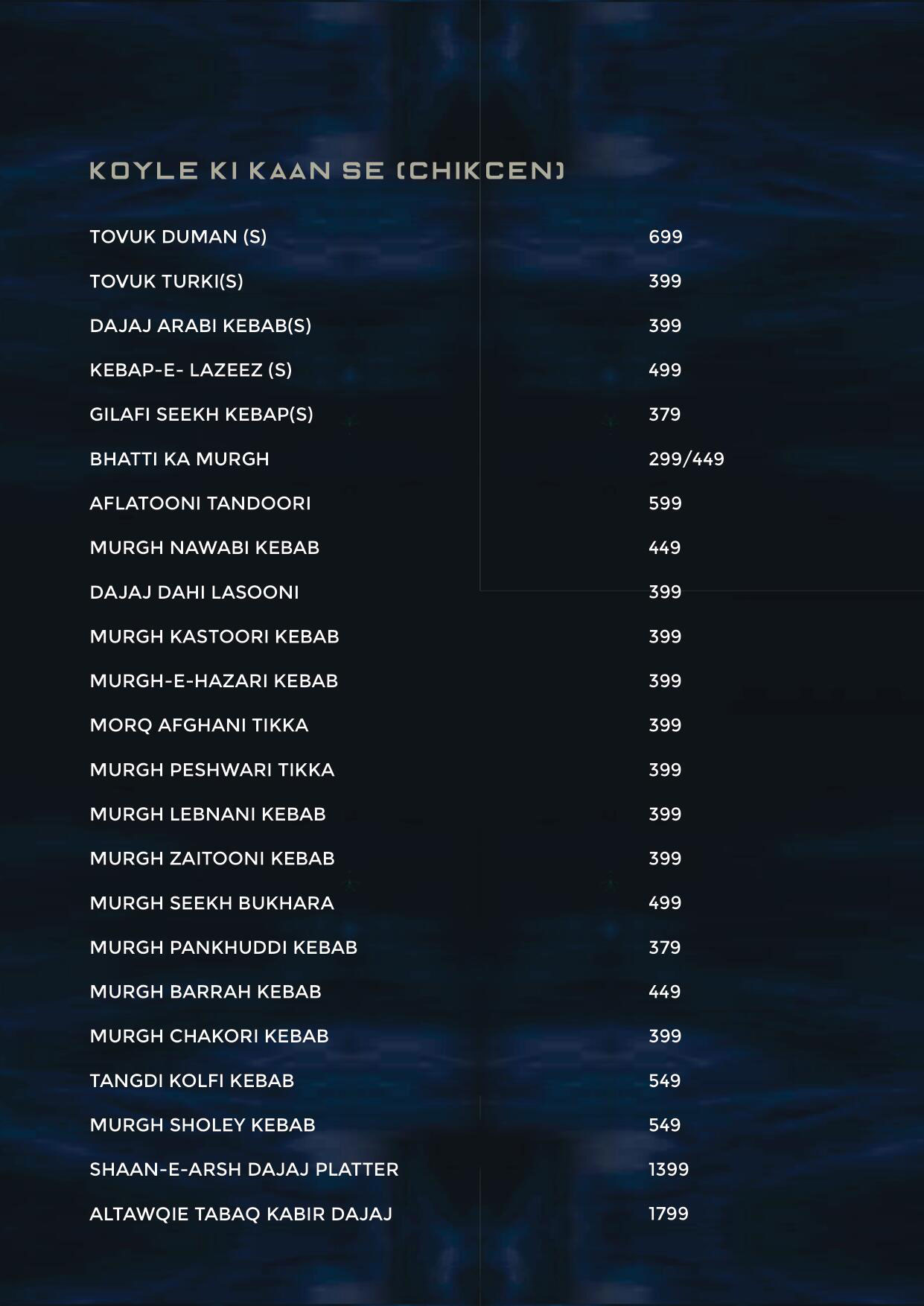 KOYLE KI KAAN SE (CHIKCEN)

TOVUK DUMAN (S) 699

TOVUK TURKI(S) 399

DAJAJ ARABI KEBAB(S) 399

KEBAP-E- LAZEEZ (S) 499

GILAFI SEEKH KEBAP(S) 379

BHATTI KA MURGH 299/449

AFLATOONI TANDOORI 599

MURGH NAWABI KEBAB 449

DAJAJ DAHI LASOONI 399

MURGH KASTOORI KEBAB 399

MURGH-E-HAZARI KEBAB 399

MORQ AFGHANI TIKKA 399

MURGH PESHWARI TIKKA 399

MURGH LEBNANI KEBAB 399

MURGH ZAITOONI KEBAB 399

MURGH SEEKH BUKHARA 499

MURGH PANKHUDDI KEBAB 379

MURGH BARRAH KEBAB 449

MURGH CHAKORI KEBAB 399

TANGDI KOLFI KEBAB 549

MURGH SHOLEY KEBAB 549

SHAAN-E-ARSH DAJAJ PLATTER 1399

ALTAWQIE TABAQ KABIR DAJAJ 1799